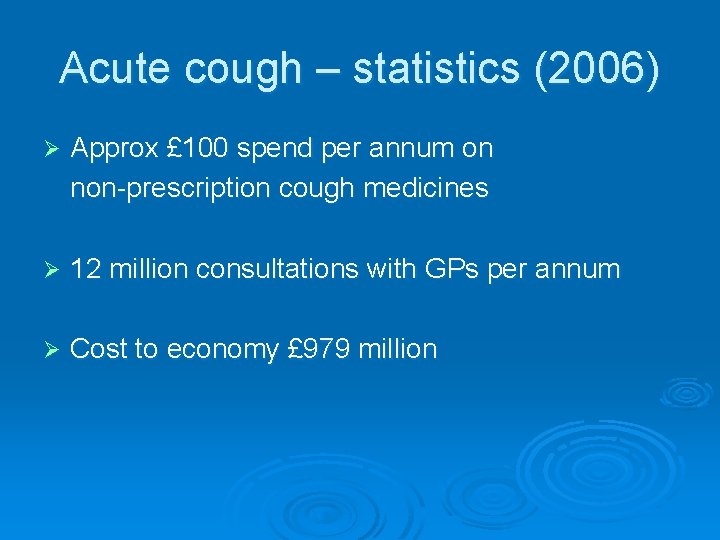 Acute cough – statistics (2006)

➢ Approx £100 spend per annum on non-prescription cough medicines

➢ 12 million consultations with GPs per annum

➢ Cost to economy £979 million